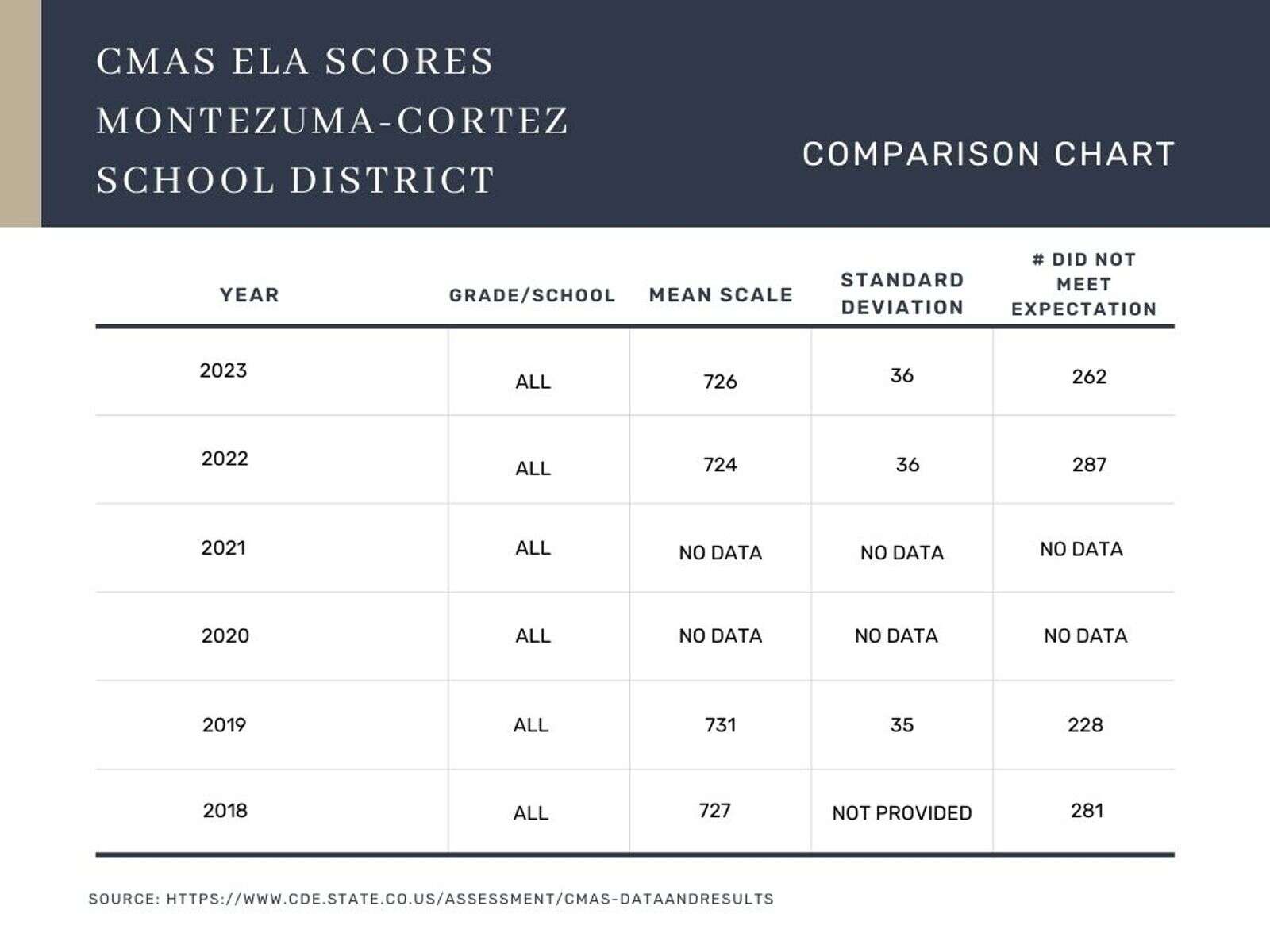 CMAS ELA SCORES
MONTEZUMA-CORTEZ
SCHOOL DISTRICT

COMPARISON CHART

| YEAR | GRADE/SCHOOL | MEAN SCALE | STANDARD DEVIATION | # DID NOT MEET EXPECTATION |
|---|---|---|---|---|
| 2023 | ALL | 726 | 36 | 262 |
| 2022 | ALL | 724 | 36 | 287 |
| 2021 | ALL | NO DATA | NO DATA | NO DATA |
| 2020 | ALL | NO DATA | NO DATA | NO DATA |
| 2019 | ALL | 731 | 35 | 228 |
| 2018 | ALL | 727 | NOT PROVIDED | 281 |

SOURCE: HTTPS://WWW.CDE.STATE.CO.US/ASSESSMENT/CMAS-DATAANDRESULTS